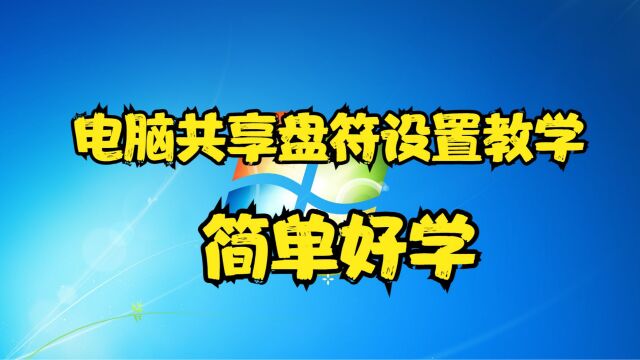 电脑共享盘符设置教学

简单好学